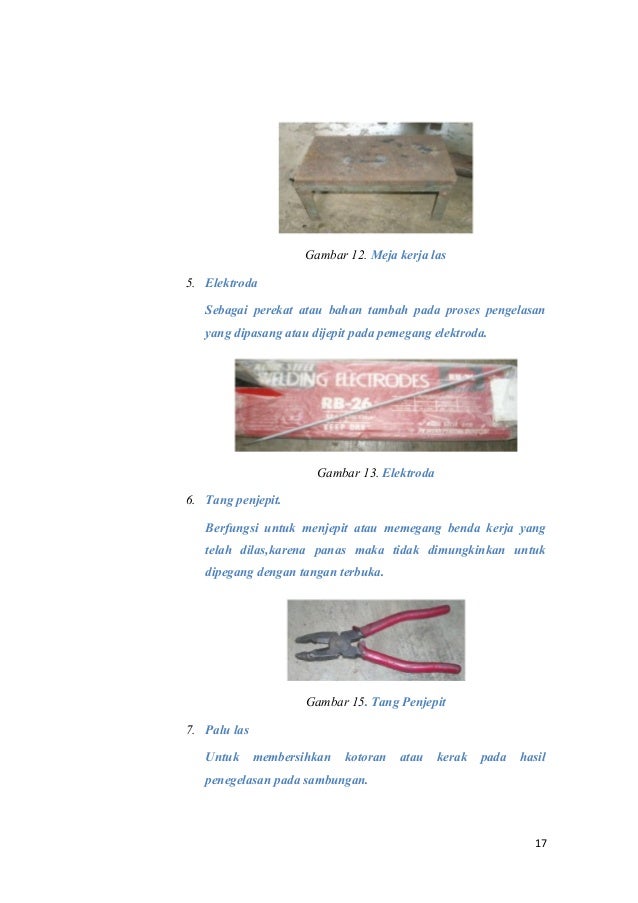 Gambar 12. Meja kerja las

5. Elektroda

Sebagai perekat atau bahan tambah pada proses pengelasan yang dipasang atau dijepit pada pemegang elektroda.

WELDING ELECTRODES
RB-26

Gambar 13. Elektroda

6. Tang penjepit.

Berfungsi untuk menjepit atau memegang benda kerja yang telah dilas,karena panas maka tidak dimungkinkan untuk dipegang dengan tangan terbuka.

Gambar 15. Tang Penjepit

7. Palu las

Untuk membersihkan kotoran atau kerak pada hasil penegelasan pada sambungan.

17